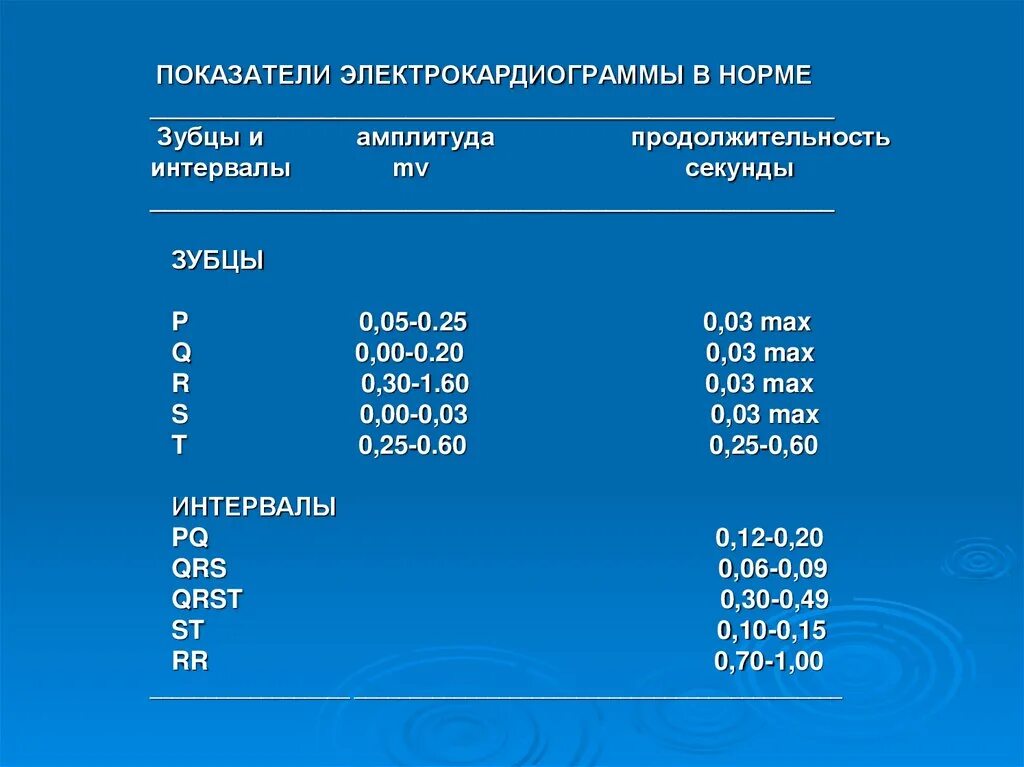 ПОКАЗАТЕЛИ ЭЛЕКТРОКАРДИОГРАММЫ В НОРМЕ

| Зубцы и интервалы | амплитуда mv | продолжительность секунды |
|---|---|---|
| ЗУБЦЫ | | |
| P | 0,05-0.25 | 0,03 max |
| Q | 0,00-0.20 | 0,03 max |
| R | 0,30-1.60 | 0,03 max |
| S | 0,00-0,03 | 0,03 max |
| T | 0,25-0.60 | 0,25-0,60 |
| ИНТЕРВАЛЫ | | |
| PQ | | 0,12-0,20 |
| QRS | | 0,06-0,09 |
| QRST | | 0,30-0,49 |
| ST | | 0,10-0,15 |
| RR | | 0,70-1,00 |